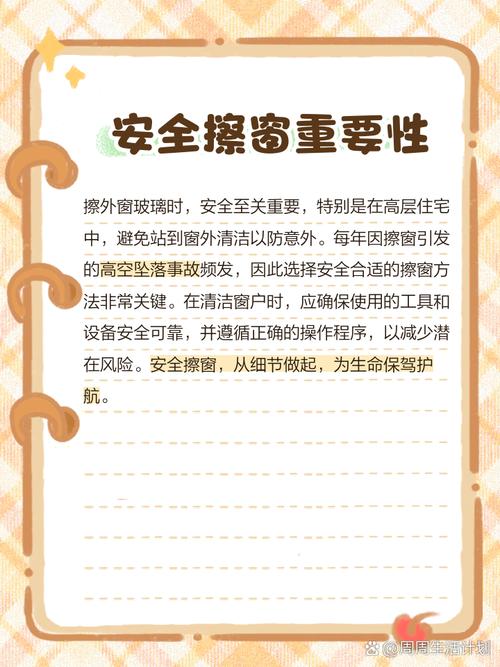 安全擦窗重要性

擦外窗玻璃时，安全至关重要，特别是在高层住宅中，避免站到窗外清洁以防意外。每年因擦窗引发的高空坠落事故频发，因此选择安全合适的擦窗方法非常关键。在清洁窗户时，应确保使用的工具和设备安全可靠，并遵循正确的操作程序，以减少潜在风险。安全擦窗，从细节做起，为生命保驾护航。

@周周生活计划